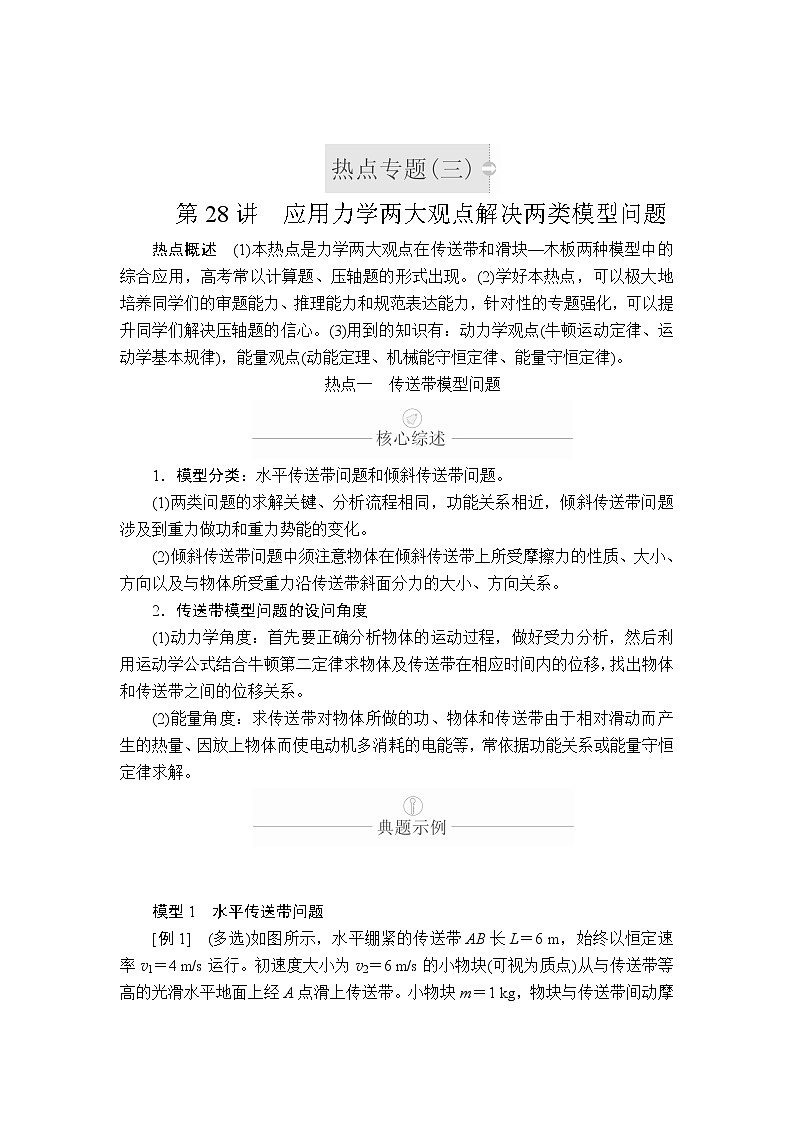 热点专题(三)

第 28 讲　应用力学两大观点解决两类模型问题

热点概述　(1)本热点是力学两大观点在传送带和滑块—木板两种模型中的综合应用，高考常以计算题、压轴题的形式出现。(2)学好本热点，可以极大地培养同学们的审题能力、推理能力和规范表达能力，针对性的专题强化，可以提升同学们解决压轴题的信心。(3)用到的知识有：动力学观点(牛顿运动定律、运动学基本规律)，能量观点(动能定理、机械能守恒定律、能量守恒定律)。

热点一　传送带模型问题

核心综述

1．模型分类：水平传送带问题和倾斜传送带问题。

(1)两类问题的求解关键、分析流程相同，功能关系相近，倾斜传送带问题涉及到重力做功和重力势能的变化。

(2)倾斜传送带问题中须注意物体在倾斜传送带上所受摩擦力的性质、大小、方向以及与物体所受重力沿传送带斜面分力的大小、方向关系。

2．传送带模型问题的设问角度

(1)动力学角度：首先要正确分析物体的运动过程，做好受力分析，然后利用运动学公式结合牛顿第二定律求物体及传送带在相应时间内的位移，找出物体和传送带之间的位移关系。

(2)能量角度：求传送带对物体所做的功、物体和传送带由于相对滑动而产生的热量、因放上物体而使电动机多消耗的电能等，常依据功能关系或能量守恒定律求解。

典题示例

模型 1　水平传送带问题

[例 1]　(多选)如图所示，水平绷紧的传送带 $AB$ 长 $L=6$ m，始终以恒定速率 $v_1=4$ m/s 运行。初速度大小为 $v_2=6$ m/s 的小物块(可视为质点)从与传送带等高的光滑水平地面上经 $A$ 点滑上传送带。小物块 $m=1$ kg，物块与传送带间动摩